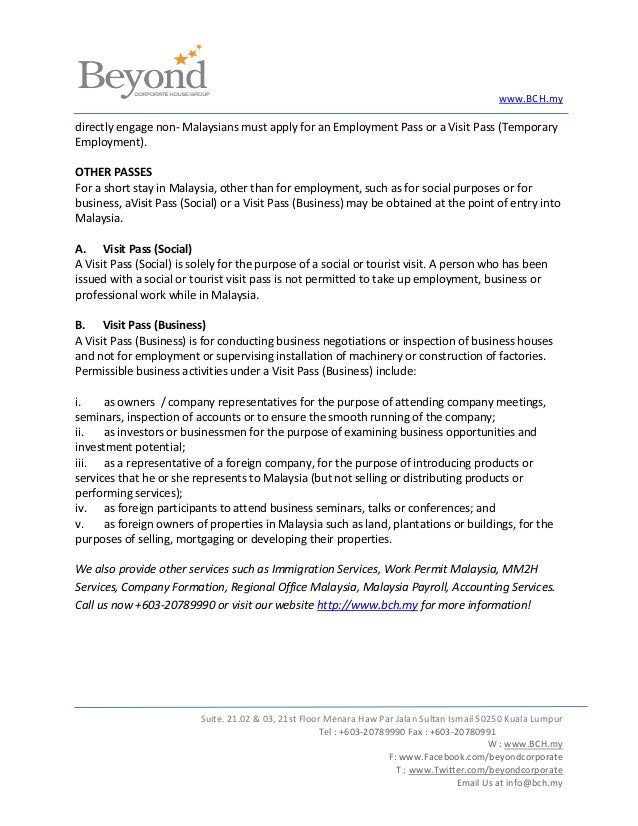 Beyond
CORPORATE HOUSE GROUP

www.BCH.my

directly engage non- Malaysians must apply for an Employment Pass or a Visit Pass (Temporary Employment).

OTHER PASSES
For a short stay in Malaysia, other than for employment, such as for social purposes or for business, aVisit Pass (Social) or a Visit Pass (Business) may be obtained at the point of entry into Malaysia.

A. Visit Pass (Social)
A Visit Pass (Social) is solely for the purpose of a social or tourist visit. A person who has been issued with a social or tourist visit pass is not permitted to take up employment, business or professional work while in Malaysia.

B. Visit Pass (Business)
A Visit Pass (Business) is for conducting business negotiations or inspection of business houses and not for employment or supervising installation of machinery or construction of factories. Permissible business activities under a Visit Pass (Business) include:

i. as owners / company representatives for the purpose of attending company meetings, seminars, inspection of accounts or to ensure the smooth running of the company;
ii. as investors or businessmen for the purpose of examining business opportunities and investment potential;
iii. as a representative of a foreign company, for the purpose of introducing products or services that he or she represents to Malaysia (but not selling or distributing products or performing services);
iv. as foreign participants to attend business seminars, talks or conferences; and
v. as foreign owners of properties in Malaysia such as land, plantations or buildings, for the purposes of selling, mortgaging or developing their properties.

We also provide other services such as Immigration Services, Work Permit Malaysia, MM2H Services, Company Formation, Regional Office Malaysia, Malaysia Payroll, Accounting Services. Call us now +603-20789990 or visit our website http://www.bch.my for more information!

Suite. 21.02 & 03, 21st Floor Menara Haw Par Jalan Sultan Ismail 50250 Kuala Lumpur
Tel : +603-20789990 Fax : +603-20780991
W : www.BCH.my
F: www.Facebook.com/beyondcorporate
T : www.Twitter.com/beyondcorporate
Email Us at info@bch.my